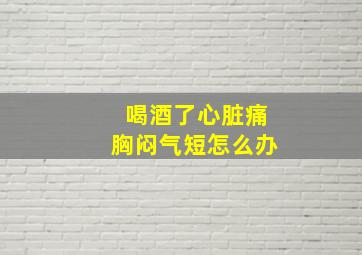 喝酒了心脏痛
胸闷气短怎么办